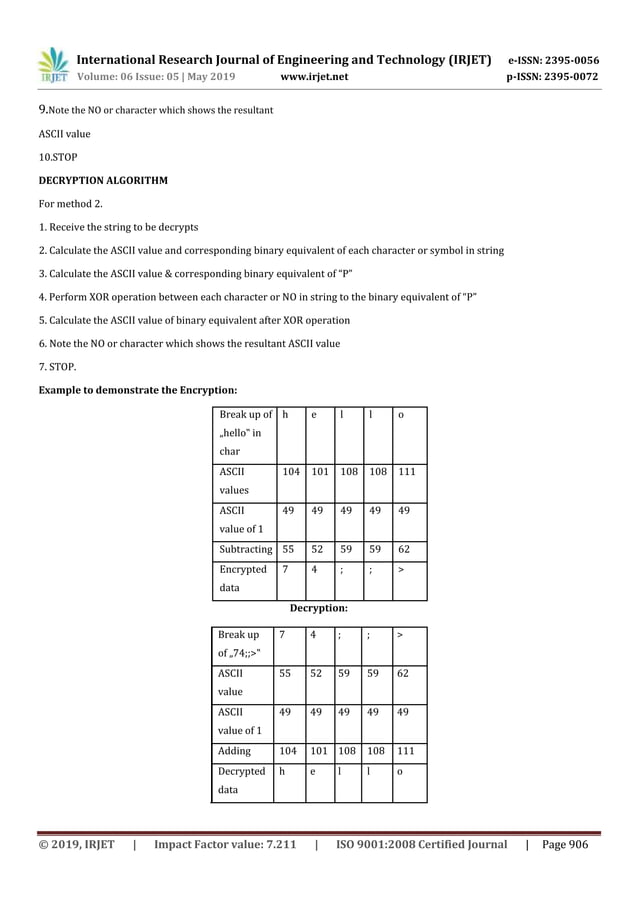 IRJET International Research Journal of Engineering and Technology (IRJET) e-ISSN: 2395-0056
Volume: 06 Issue: 05 | May 2019 www.irjet.net p-ISSN: 2395-0072

9.Note the NO or character which shows the resultant

ASCII value

10.STOP

DECRYPTION ALGORITHM

For method 2.

1. Receive the string to be decrypts

2. Calculate the ASCII value and corresponding binary equivalent of each character or symbol in string

3. Calculate the ASCII value & corresponding binary equivalent of "P"

4. Perform XOR operation between each character or NO in string to the binary equivalent of "P"

5. Calculate the ASCII value of binary equivalent after XOR operation

6. Note the NO or character which shows the resultant ASCII value

7. STOP.

Example to demonstrate the Encryption:

| Break up of „hello" in char | h | e | l | l | o |
|---|---|---|---|---|---|
| ASCII values | 104 | 101 | 108 | 108 | 111 |
| ASCII value of 1 | 49 | 49 | 49 | 49 | 49 |
| Subtracting | 55 | 52 | 59 | 59 | 62 |
| Encrypted data | 7 | 4 | ; | ; | > |

Decryption:

| Break up of „74;;>" | 7 | 4 | ; | ; | > |
|---|---|---|---|---|---|
| ASCII value | 55 | 52 | 59 | 59 | 62 |
| ASCII value of 1 | 49 | 49 | 49 | 49 | 49 |
| Adding | 104 | 101 | 108 | 108 | 111 |
| Decrypted data | h | e | l | l | o |

© 2019, IRJET | Impact Factor value: 7.211 | ISO 9001:2008 Certified Journal | Page 906